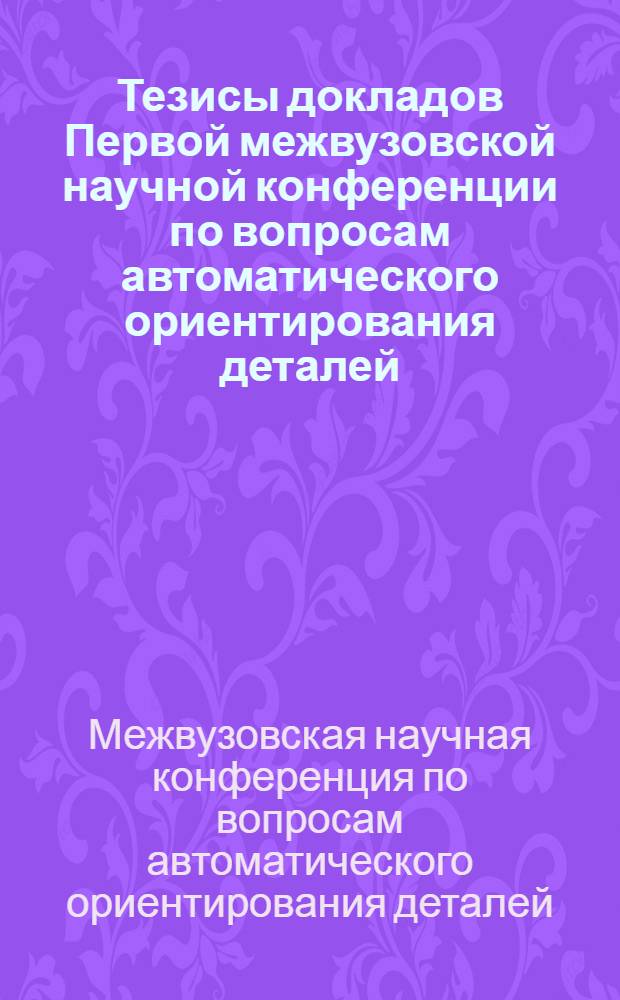 Тезисы докладов Первой межвузовской научной конференции по вопросам автоматического ориентирования деталей

Межвузовская научная конференция по вопросам автоматического ориентирования деталей